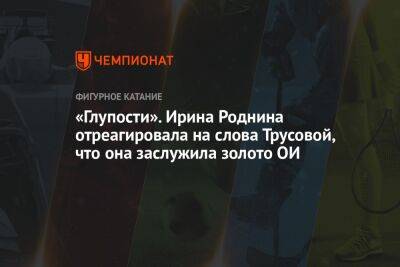 ЧЕМПИОНАТ

ФИГУРНОЕ КАТАНИЕ

«Глупости». Ирина Роднина отреагировала на слова Трусовой, что она заслужила золото ОИ